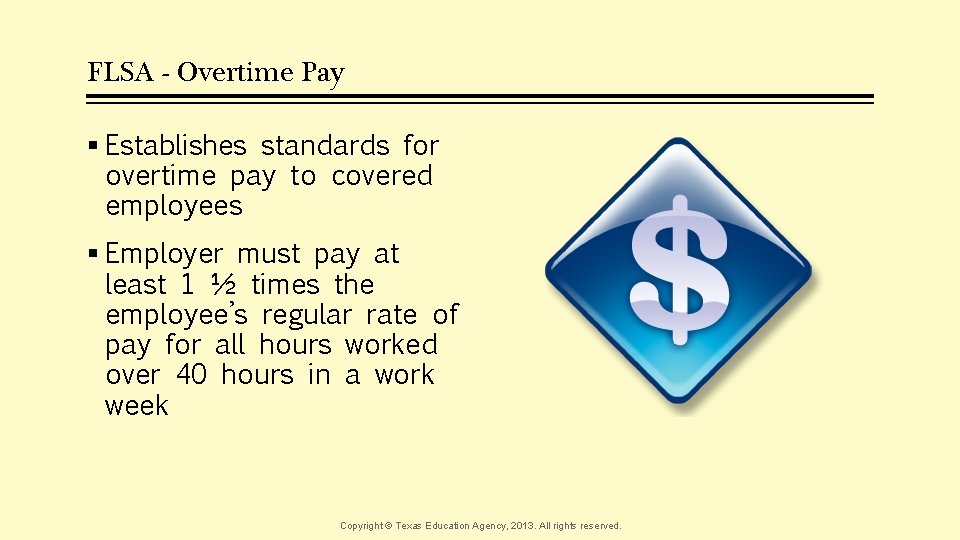 FLSA - Overtime Pay

▪ Establishes standards for overtime pay to covered employees

▪ Employer must pay at least 1 ½ times the employee's regular rate of pay for all hours worked over 40 hours in a work week

$

Copyright © Texas Education Agency, 2013. All rights reserved.